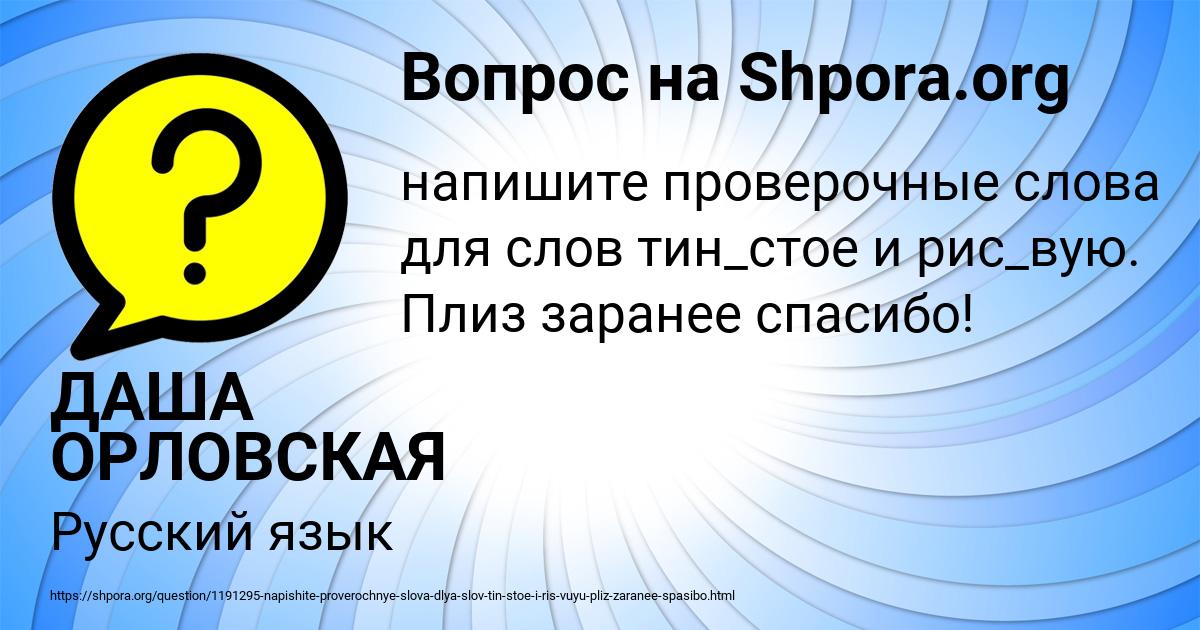 Вопрос на Shpora.org

?

напишите проверочные слова для слов тин_стое и рис_вую. Плиз заранее спасибо!

ДАША ОРЛОВСКАЯ

Русский язык

https://shpora.org/question/1191295-napishite-proverochnye-slova-dlya-slov-tin-stoe-i-ris-vuyu-pliz-zaranee-spasibo.html